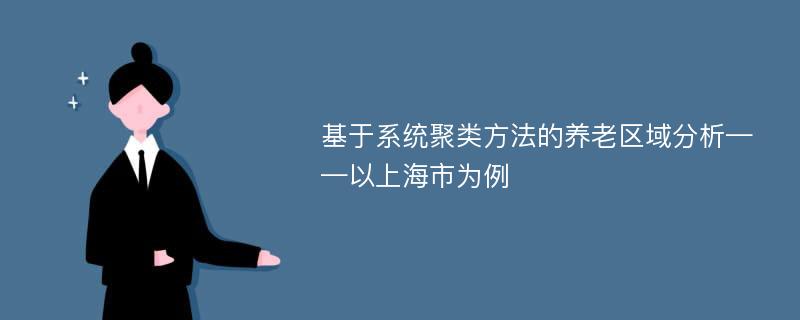 基于系统聚类方法的养老区域分析——以上海市为例